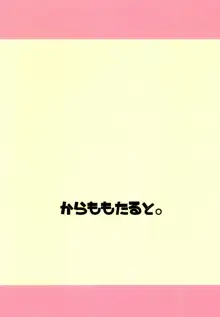 からももたると。